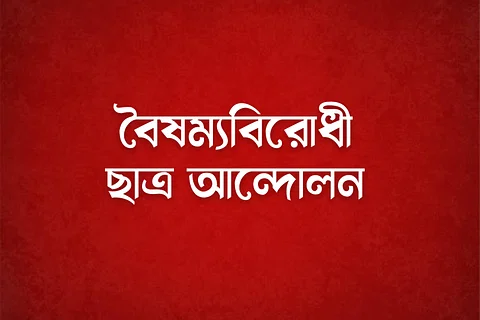 বৈষম্যবিরোধী
ছাত্র আন্দোলন